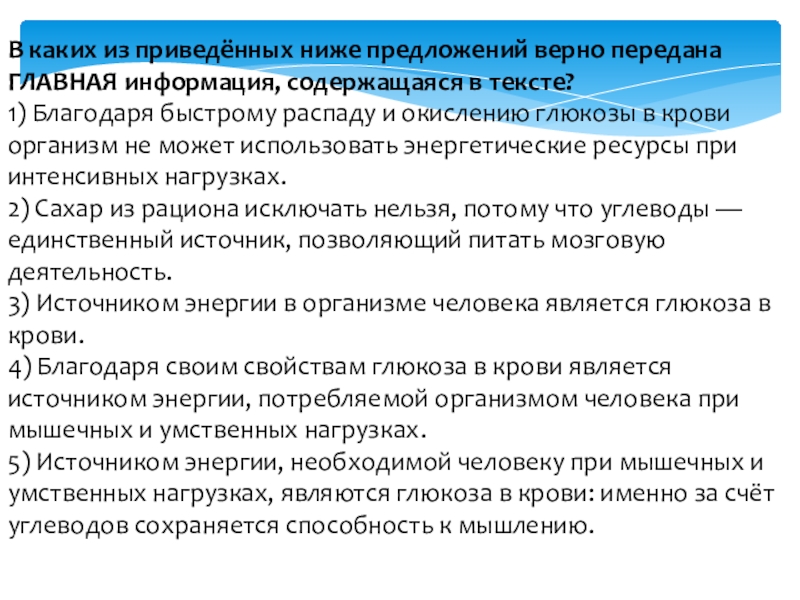 В каких из приведённых ниже предложений верно передана ГЛАВНАЯ информация, содержащаяся в тексте?
1) Благодаря быстрому распаду и окислению глюкозы в крови организм не может использовать энергетические ресурсы при интенсивных нагрузках.
2) Сахар из рациона исключать нельзя, потому что углеводы — единственный источник, позволяющий питать мозговую деятельность.
3) Источником энергии в организме человека является глюкоза в крови.
4) Благодаря своим свойствам глюкоза в крови является источником энергии, потребляемой организмом человека при мышечных и умственных нагрузках.
5) Источником энергии, необходимой человеку при мышечных и умственных нагрузках, являются глюкоза в крови: именно за счёт углеводов сохраняется способность к мышлению.